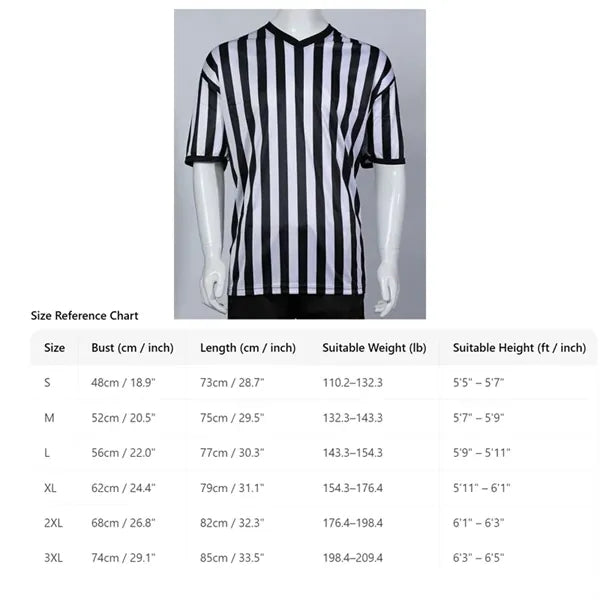 Size Reference Chart

| Size | Bust (cm / inch) | Length (cm / inch) | Suitable Weight (lb) | Suitable Height (ft / inch) |
|---|---|---|---|---|
| S | 48cm / 18.9" | 73cm / 28.7" | 110.2–132.3 | 5'5" – 5'7" |
| M | 52cm / 20.5" | 75cm / 29.5" | 132.3–143.3 | 5'7" – 5'9" |
| L | 56cm / 22.0" | 77cm / 30.3" | 143.3–154.3 | 5'9" – 5'11" |
| XL | 62cm / 24.4" | 79cm / 31.1" | 154.3–176.4 | 5'11" – 6'1" |
| 2XL | 68cm / 26.8" | 82cm / 32.3" | 176.4–198.4 | 6'1" – 6'3" |
| 3XL | 74cm / 29.1" | 85cm / 33.5" | 198.4–209.4 | 6'3" – 6'5" |